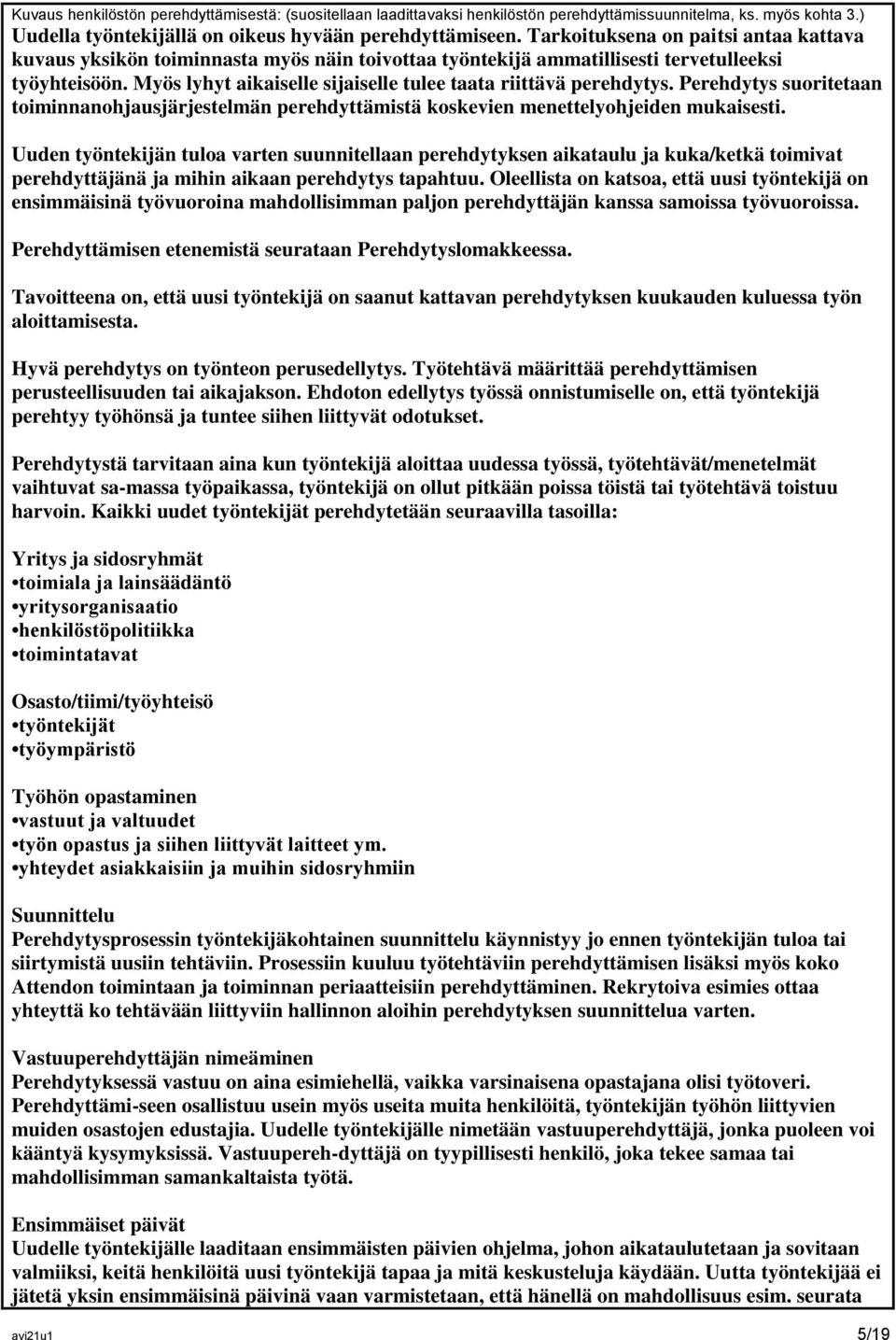 Kuvaus henkilöstön perehdyttämisestä: (suositellaan laadittavaksi henkilöstön perehdyttämissuunnitelma, ks. myös kohta 3.)
Uudella työntekijällä on oikeus hyvään perehdyttämiseen. Tarkoituksena on paitsi antaa kattava kuvaus yksikön toiminnasta myös näin toivottaa työntekijä ammatillisesti tervetulleeksi työyhteisöön. Myös lyhyt aikaiselle sijaiselle tulee taata riittävä perehdytys. Perehdytys suoritetaan toiminnanohjausjärjestelmän perehdyttämistä koskevien menettelyohjeiden mukaisesti.

Uuden työntekijän tuloa varten suunnitellaan perehdytyksen aikataulu ja kuka/ketkä toimivat perehdyttäjänä ja mihin aikaan perehdytys tapahtuu. Oleellista on katsoa, että uusi työntekijä on ensimmäisinä työvuoroina mahdollisimman paljon perehdyttäjän kanssa samoissa työvuoroissa.

Perehdyttämisen etenemistä seurataan Perehdytyslomakkeessa.

Tavoitteena on, että uusi työntekijä on saanut kattavan perehdytyksen kuukauden kuluessa työn aloittamisesta.

Hyvä perehdytys on työnteon perusedellytys. Työtehtävä määrittää perehdyttämisen perusteellisuuden tai aikajakson. Ehdoton edellytys työssä onnistumiselle on, että työntekijä perehtyy työhönsä ja tuntee siihen liittyvät odotukset.

Perehdytystä tarvitaan aina kun työntekijä aloittaa uudessa työssä, työtehtävät/menetelmät vaihtuvat sa-massa työpaikassa, työntekijä on ollut pitkään poissa töistä tai työtehtävä toistuu harvoin. Kaikki uudet työntekijät perehdytetään seuraavilla tasoilla:

Yritys ja sidosryhmät
•toimiala ja lainsäädäntö
•yritysorganisaatio
•henkilöstöpolitiikka
•toimintatavat

Osasto/tiimi/työyhteisö
•työntekijät
•työympäristö

Työhön opastaminen
•vastuut ja valtuudet
•työn opastus ja siihen liittyvät laitteet ym.
•yhteydet asiakkaisiin ja muihin sidosryhmiin

Suunnittelu
Perehdytysprosessin työntekijäkohtainen suunnittelu käynnistyy jo ennen työntekijän tuloa tai siirtymistä uusiin tehtäviin. Prosessiin kuuluu työtehtäviin perehdyttämisen lisäksi myös koko Attendon toimintaan ja toiminnan periaatteisiin perehdyttäminen. Rekrytoiva esimies ottaa yhteyttä ko tehtävään liittyviin hallinnon aloihin perehdytyksen suunnittelua varten.

Vastuuperehdyttäjän nimeäminen
Perehdytyksessä vastuu on aina esimiehellä, vaikka varsinaisena opastajana olisi työtoveri. Perehdyttämi-seen osallistuu usein myös useita muita henkilöitä, työntekijän työhön liittyvien muiden osastojen edustajia. Uudelle työntekijälle nimetään vastuuperehdyttäjä, jonka puoleen voi kääntyä kysymyksissä. Vastuupereh-dyttäjä on tyypillisesti henkilö, joka tekee samaa tai mahdollisimman samankaltaista työtä.

Ensimmäiset päivät
Uudelle työntekijälle laaditaan ensimmäisten päivien ohjelma, johon aikataulutetaan ja sovitaan valmiiksi, keitä henkilöitä uusi työntekijä tapaa ja mitä keskusteluja käydään. Uutta työntekijää ei jätetä yksin ensimmäisinä päivinä vaan varmistetaan, että hänellä on mahdollisuus esim. seurata

avi21u1 5/19